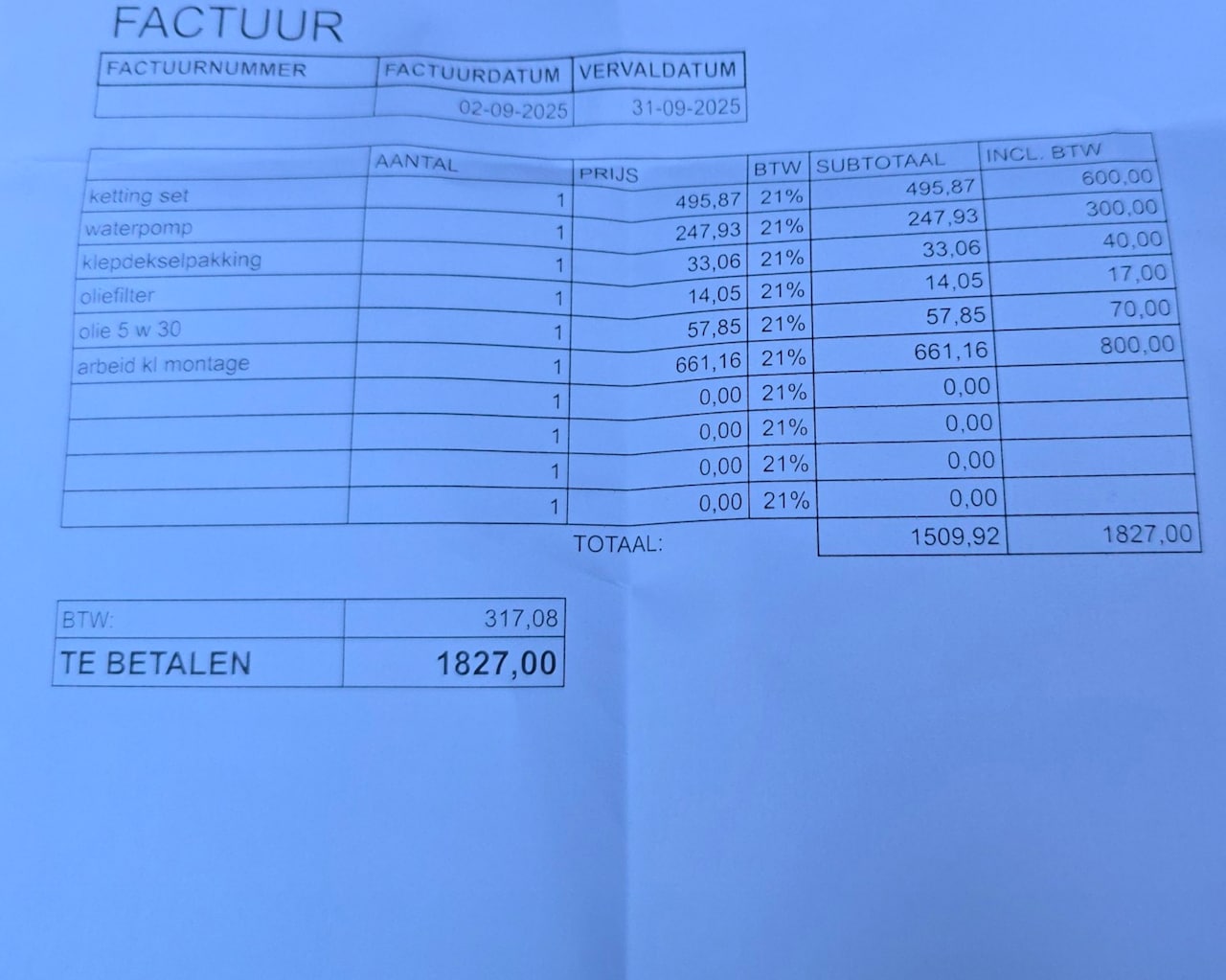 FACTUUR

| FACTUURNUMMER | FACTUURDATUM | VERVALDATUM |
|---|---|---|
| | 02-09-2025 | 31-09-2025 |

| | AANTAL | PRIJS | BTW | SUBTOTAAL | INCL. BTW |
|---|---|---|---|---|---|
| ketting set | 1 | 495,87 | 21% | 495,87 | 600,00 |
| waterpomp | 1 | 247,93 | 21% | 247,93 | 300,00 |
| klepdekselpakking | 1 | 33,06 | 21% | 33,06 | 40,00 |
| oliefilter | 1 | 14,05 | 21% | 14,05 | 17,00 |
| olie 5 w 30 | 1 | 57,85 | 21% | 57,85 | 70,00 |
| arbeid kl montage | 1 | 661,16 | 21% | 661,16 | 800,00 |
| | 1 | 0,00 | 21% | 0,00 | |
| | 1 | 0,00 | 21% | 0,00 | |
| | 1 | 0,00 | 21% | 0,00 | |
| | 1 | 0,00 | 21% | 0,00 | |
| | | TOTAAL: | | 1509,92 | 1827,00 |

| BTW: | 317,08 |
|---|---|
| TE BETALEN | 1827,00 |